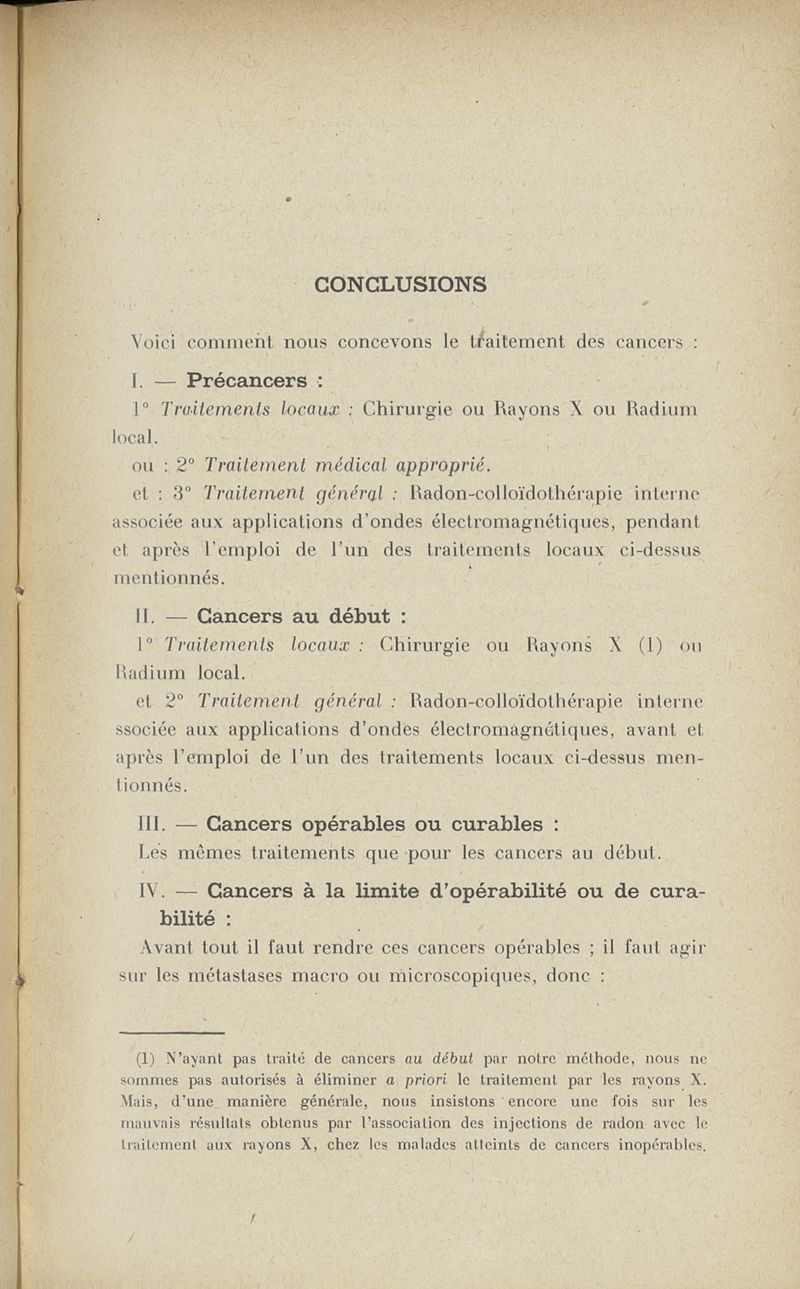 CONCLUSIONS

Voici comment nous concevons le traitement des cancers :

I. — Précancers :

1° Traitements locaux : Chirurgie ou Rayons X ou Radium local.

ou : 2° Traitement médical approprié.

et : 3° Traitement général : Radon-colloïdothérapie interne associée aux applications d'ondes électromagnétiques, pendant et après l'emploi de l'un des traitements locaux ci-dessus mentionnés.

II. — Cancers au début :

1° Traitements locaux : Chirurgie ou Rayons X (1) ou Radium local.

et 2° Traitement général : Radon-colloïdothérapie interne ssociée aux applications d'ondes électromagnétiques, avant et après l'emploi de l'un des traitements locaux ci-dessus mentionnés.

III. — Cancers opérables ou curables :

Les mêmes traitements que pour les cancers au début.

IV. — Cancers à la limite d'opérabilité ou de curabilité :

Avant tout il faut rendre ces cancers opérables ; il faut agir sur les métastases macro ou microscopiques, donc :

(1) N'ayant pas traité de cancers au début par notre méthode, nous ne sommes pas autorisés à éliminer a priori le traitement par les rayons X. Mais, d'une manière générale, nous insistons encore une fois sur les mauvais résultats obtenus par l'association des injections de radon avec le traitement aux rayons X, chez les malades atteints de cancers inopérables.